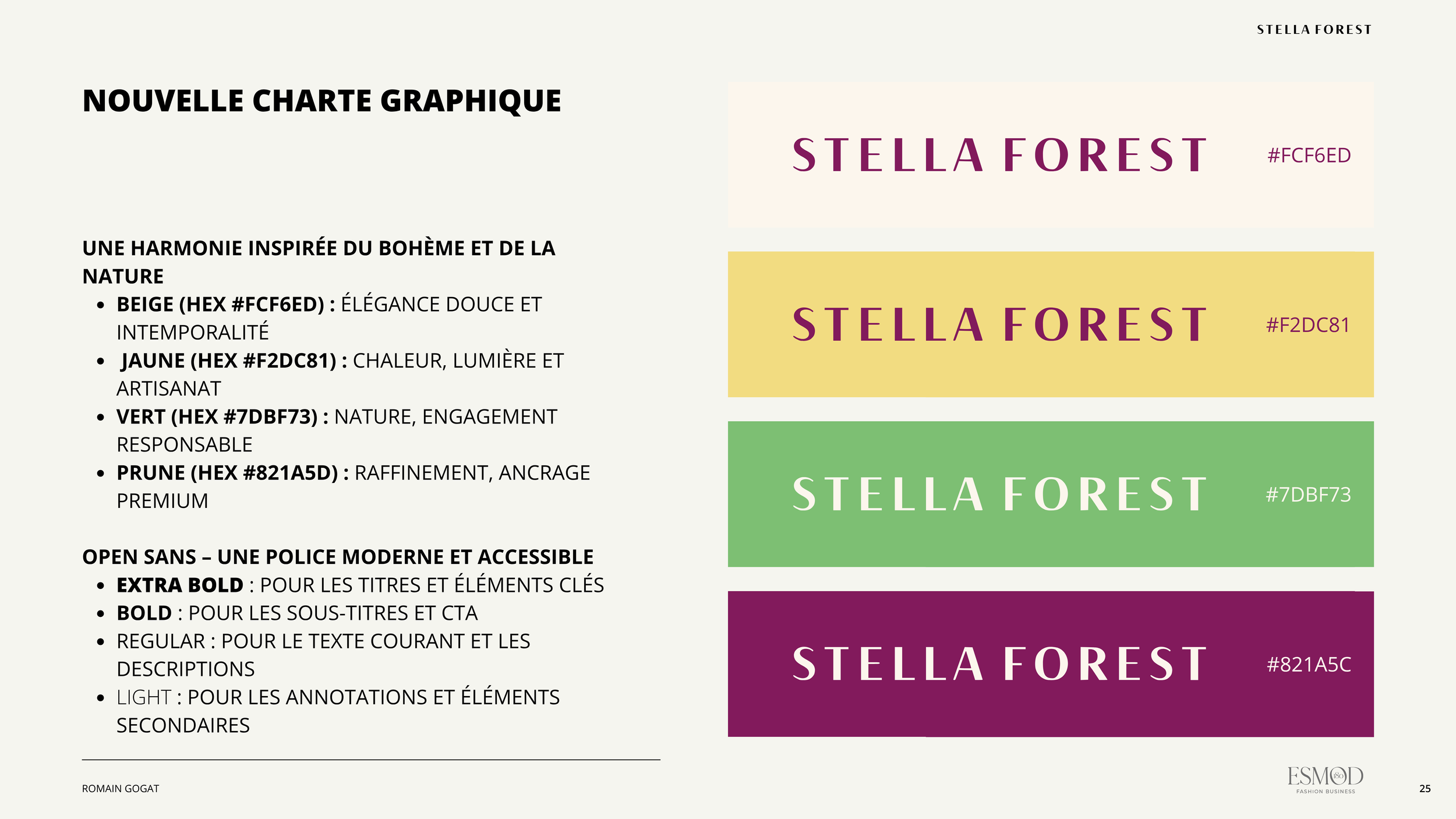 STELLA FOREST

NOUVELLE CHARTE GRAPHIQUE

UNE HARMONIE INSPIRÉE DU BOHÈME ET DE LA NATURE
• BEIGE (HEX #FCF6ED) : ÉLÉGANCE DOUCE ET INTEMPORALITÉ
• JAUNE (HEX #F2DC81) : CHALEUR, LUMIÈRE ET ARTISANAT
• VERT (HEX #7DBF73) : NATURE, ENGAGEMENT RESPONSABLE
• PRUNE (HEX #821A5D) : RAFFINEMENT, ANCRAGE PREMIUM

OPEN SANS – UNE POLICE MODERNE ET ACCESSIBLE
• EXTRA BOLD : POUR LES TITRES ET ÉLÉMENTS CLÉS
• BOLD : POUR LES SOUS-TITRES ET CTA
• REGULAR : POUR LE TEXTE COURANT ET LES DESCRIPTIONS
• LIGHT : POUR LES ANNOTATIONS ET ÉLÉMENTS SECONDAIRES

STELLA FOREST
#FCF6ED

STELLA FOREST
#F2DC81

STELLA FOREST
#7DBF73

STELLA FOREST
#821A5C

ROMAIN GOGAT

ESMOD
FASHION BUSINESS

25